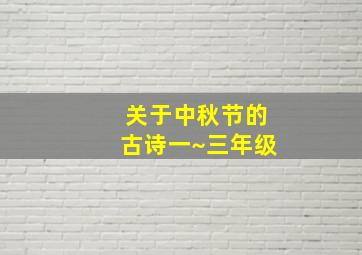 关于中秋节的
古诗一~三年级